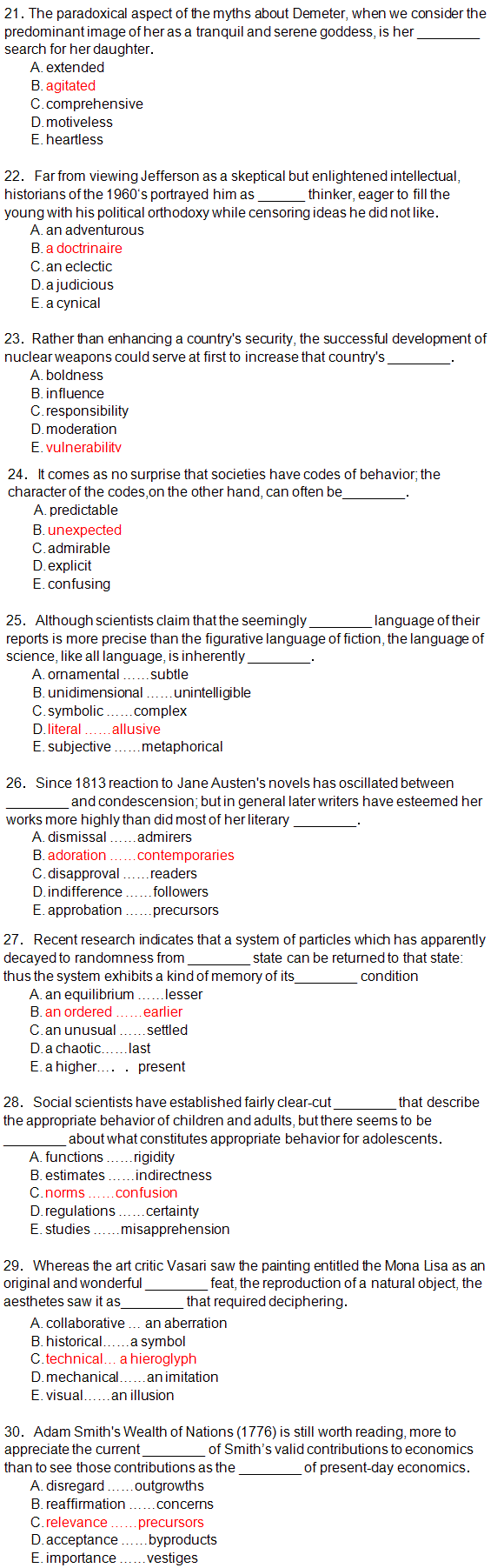 21. The paradoxical aspect of the myths about Demeter, when we consider the predominant image of her as a tranquil and serene goddess, is her ________ search for her daughter.
A. extended
B. agitated
C. comprehensive
D. motiveless
E. heartless

22. Far from viewing Jefferson as a skeptical but enlightened intellectual, historians of the 1960's portrayed him as ______ thinker, eager to fill the young with his political orthodoxy while censoring ideas he did not like.
A. an adventurous
B. a doctrinaire
C. an eclectic
D. a judicious
E. a cynical

23. Rather than enhancing a country's security, the successful development of nuclear weapons could serve at first to increase that country's ________.
A. boldness
B. influence
C. responsibility
D. moderation
E. vulnerability

24. It comes as no surprise that societies have codes of behavior; the character of the codes,on the other hand, can often be________.
A. predictable
B. unexpected
C. admirable
D. explicit
E. confusing

25. Although scientists claim that the seemingly ________ language of their reports is more precise than the figurative language of fiction, the language of science, like all language, is inherently ________.
A. ornamental ……subtle
B. unidimensional ……unintelligible
C. symbolic ……complex
D. literal ……allusive
E. subjective ……metaphorical

26. Since 1813 reaction to Jane Austen's novels has oscillated between ________ and condescension; but in general later writers have esteemed her works more highly than did most of her literary ________.
A. dismissal ……admirers
B. adoration ……contemporaries
C. disapproval ……readers
D. indifference ……followers
E. approbation ……precursors

27. Recent research indicates that a system of particles which has apparently decayed to randomness from ________ state can be returned to that state: thus the system exhibits a kind of memory of its________ condition
A. an equilibrium ……lesser
B. an ordered ……earlier
C. an unusual ……settled
D. a chaotic……last
E. a higher…. . present

28. Social scientists have established fairly clear-cut ________ that describe the appropriate behavior of children and adults, but there seems to be ________ about what constitutes appropriate behavior for adolescents.
A. functions ……rigidity
B. estimates ……indirectness
C. norms ……confusion
D. regulations ……certainty
E. studies ……misapprehension

29. Whereas the art critic Vasari saw the painting entitled the Mona Lisa as an original and wonderful ________ feat, the reproduction of a natural object, the aesthetes saw it as________ that required deciphering.
A. collaborative … an aberration
B. historical……a symbol
C. technical… a hieroglyph
D. mechanical……an imitation
E. visual……an illusion

30. Adam Smith's Wealth of Nations (1776) is still worth reading, more to appreciate the current ________ of Smith's valid contributions to economics than to see those contributions as the ________ of present-day economics.
A. disregard ……outgrowths
B. reaffirmation ……concerns
C. relevance ……precursors
D. acceptance ……byproducts
E. importance ……vestiges